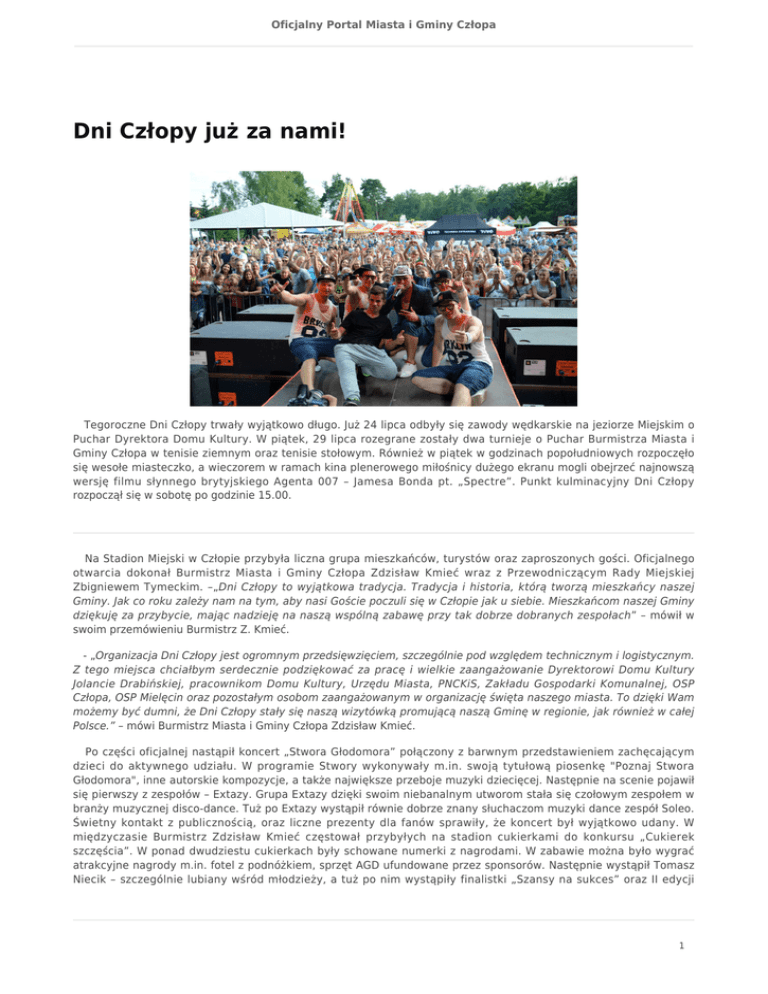 Oficjalny Portal Miasta i Gminy Człopa

Dni Człopy już za nami!

Tegoroczne Dni Człopy trwały wyjątkowo długo. Już 24 lipca odbyły się zawody wędkarskie na jeziorze Miejskim o Puchar Dyrektora Domu Kultury. W piątek, 29 lipca rozegrane zostały dwa turnieje o Puchar Burmistrza Miasta i Gminy Człopa w tenisie ziemnym oraz tenisie stołowym. Również w piątek w godzinach popołudniowych rozpoczęło się wesołe miasteczko, a wieczorem w ramach kina plenerowego miłośnicy dużego ekranu mogli obejrzeć najnowszą wersję filmu słynnego brytyjskiego Agenta 007 – Jamesa Bonda pt. „Spectre". Punkt kulminacyjny Dni Człopy rozpoczął się w sobotę po godzinie 15.00.

Na Stadion Miejski w Człopie przybyła liczna grupa mieszkańców, turystów oraz zaproszonych gości. Oficjalnego otwarcia dokonał Burmistrz Miasta i Gminy Człopa Zdzisław Kmieć wraz z Przewodniczącym Rady Miejskiej Zbigniewem Tymeckim. –„Dni Człopy to wyjątkowa tradycja. Tradycja i historia, którą tworzą mieszkańcy naszej Gminy. Jak co roku zależy nam na tym, aby nasi Goście poczuli się w Człopie jak u siebie. Mieszkańcom naszej Gminy dziękuję za przybycie, mając nadzieję na naszą wspólną zabawę przy tak dobrze dobranych zespołach" – mówił w swoim przemówieniu Burmistrz Z. Kmieć.

- „Organizacja Dni Człopy jest ogromnym przedsięwzięciem, szczególnie pod względem technicznym i logistycznym. Z tego miejsca chciałbym serdecznie podziękować za pracę i wielkie zaangażowanie Dyrektorowi Domu Kultury Jolancie Drabińskiej, pracownikom Domu Kultury, Urzędu Miasta, PNCKiS, Zakładu Gospodarki Komunalnej, OSP Człopa, OSP Mielęcin oraz pozostałym osobom zaangażowanym w organizację święta naszego miasta. To dzięki Wam możemy być dumni, że Dni Człopy stały się naszą wizytówką promującą naszą Gminę w regionie, jak również w całej Polsce." – mówi Burmistrz Miasta i Gminy Człopa Zdzisław Kmieć.

Po części oficjalnej nastąpił koncert „Stwora Głodomora" połączony z barwnym przedstawieniem zachęcającym dzieci do aktywnego udziału. W programie Stwory wykonywały m.in. swoją tytułową piosenkę "Poznaj Stwora Głodomora", inne autorskie kompozycje, a także największe przeboje muzyki dziecięcej. Następnie na scenie pojawił się pierwszy z zespołów – Extazy. Grupa Extazy dzięki swoim niebanalnym utworom stała się czołowym zespołem w branży muzycznej disco-dance. Tuż po Extazy wystąpił równie dobrze znany słuchaczom muzyki dance zespół Soleo. Świetny kontakt z publicznością, oraz liczne prezenty dla fanów sprawiły, że koncert był wyjątkowo udany. W międzyczasie Burmistrz Zdzisław Kmieć częstował przybyłych na stadion cukierkami do konkursu „Cukierek szczęścia". W ponad dwudziestu cukierkach były schowane numerki z nagrodami. W zabawie można było wygrać atrakcyjne nagrody m.in. fotel z podnóżkiem, sprzęt AGD ufundowane przez sponsorów. Następnie wystąpił Tomasz Niecik – szczególnie lubiany wśród młodzieży, a tuż po nim wystąpiły finalistki „Szansy na sukces" oraz II edycji

1